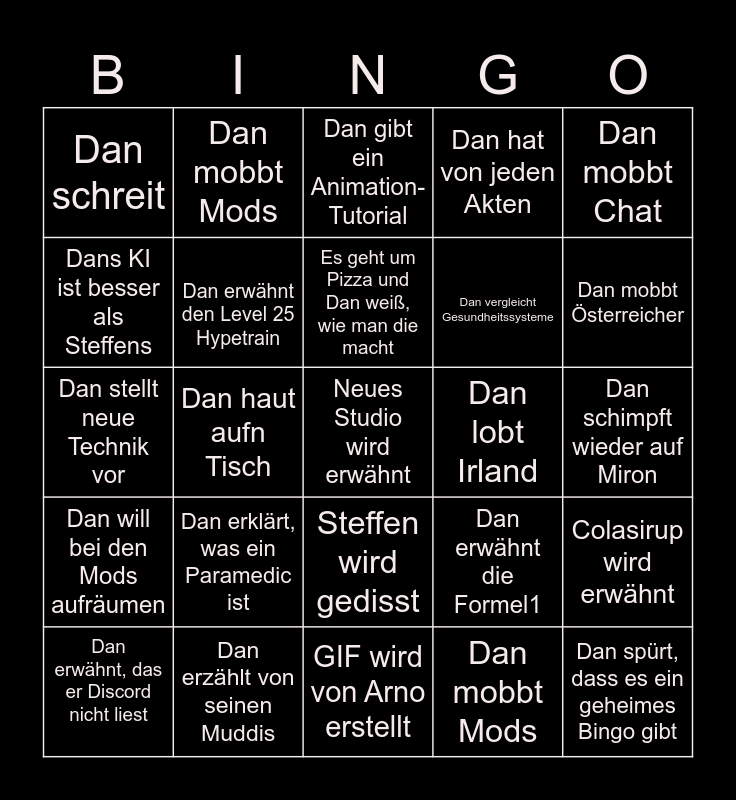 | B | I | N | G | O |
|---|---|---|---|---|
| Dan schreit | Dan mobbt Mods | Dan gibt ein Animation-Tutorial | Dan hat von jeden Akten | Dan mobbt Chat |
| Dans KI ist besser als Steffens | Dan erwähnt den Level 25 Hypetrain | Es geht um Pizza und Dan weiß, wie man die macht | Dan vergleicht Gesundheitssysteme | Dan mobbt Österreicher |
| Dan stellt neue Technik vor | Dan haut aufn Tisch | Neues Studio wird erwähnt | Dan lobt Irland | Dan schimpft wieder auf Miron |
| Dan will bei den Mods aufräumen | Dan erklärt, was ein Paramedic ist | Steffen wird gedisst | Dan erwähnt die Formel1 | Colasirup wird erwähnt |
| Dan erwähnt, das er Discord nicht liest | Dan erzählt von seinen Muddis | GIF wird von Arno erstellt | Dan mobbt Mods | Dan spürt, dass es ein geheimes Bingo gibt |